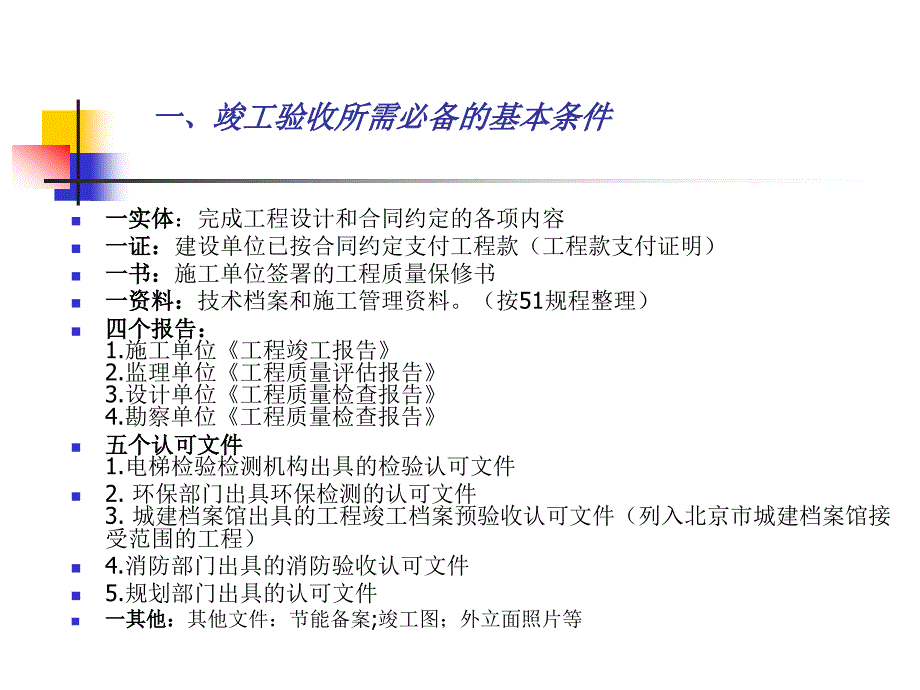 一、竣工验收所需必备的基本条件

一实体：完成工程设计和合同约定的各项内容

一证：建设单位已按合同约定支付工程款（工程款支付证明）

一书：施工单位签署的工程质量保修书

一资料：技术档案和施工管理资料。（按51规程整理）

四个报告：
1.施工单位《工程竣工报告》
2.监理单位《工程质量评估报告》
3.设计单位《工程质量检查报告》
4.勘察单位《工程质量检查报告》

五个认可文件
1.电梯检验检测机构出具的检验认可文件

2. 环保部门出具环保检测的认可文件
3. 城建档案馆出具的工程竣工档案预验收认可文件（列入北京市城建档案馆接受范围的工程）

4.消防部门出具的消防验收认可文件

5.规划部门出具的认可文件

一其他：其他文件：节能备案;竣工图；外立面照片等